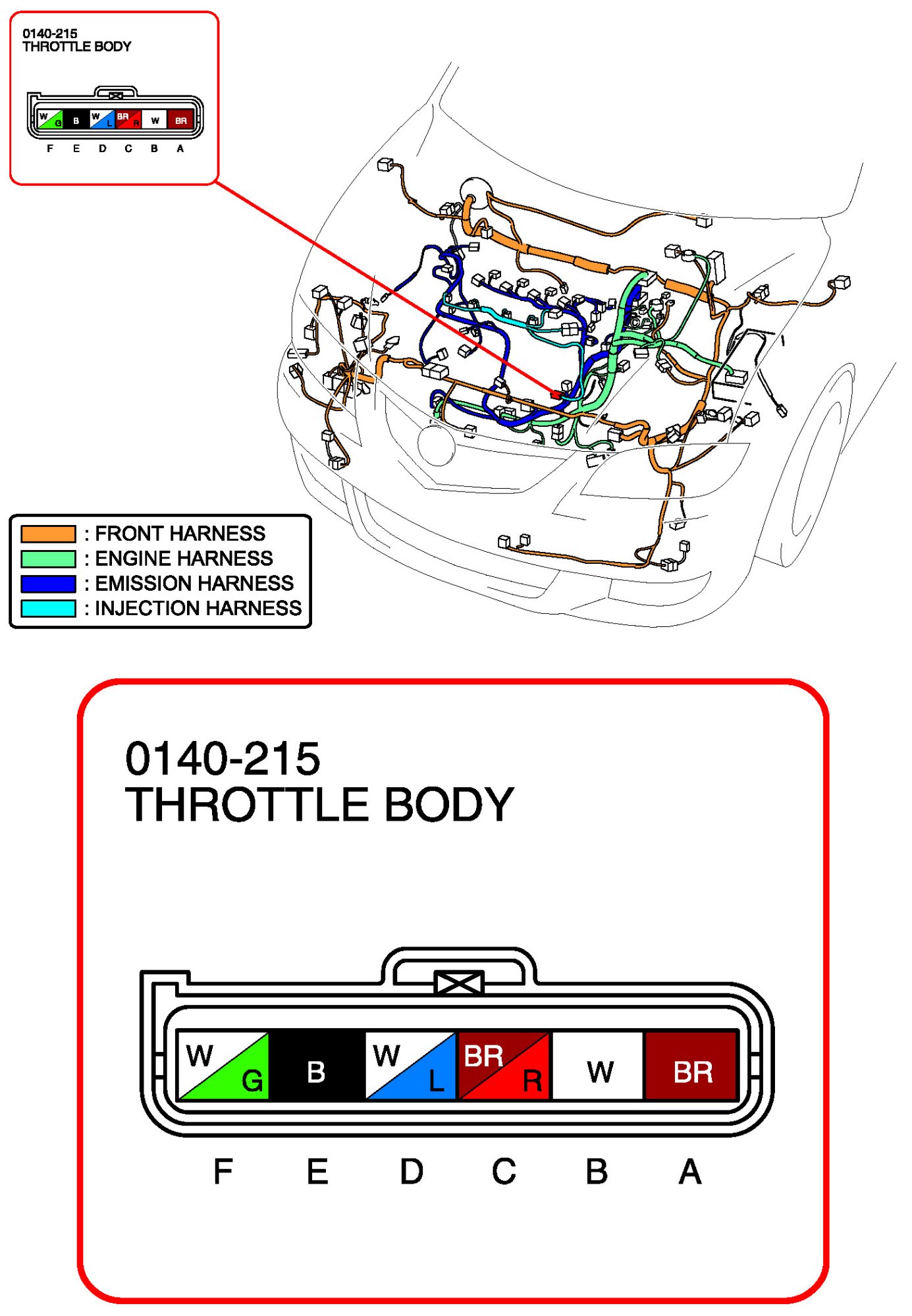 0140-215
THROTTLE BODY

W G B W L BR R W BR

F E D C B A

: FRONT HARNESS
: ENGINE HARNESS
: EMISSION HARNESS
: INJECTION HARNESS

0140-215
THROTTLE BODY

W G B W L BR R W BR

F E D C B A